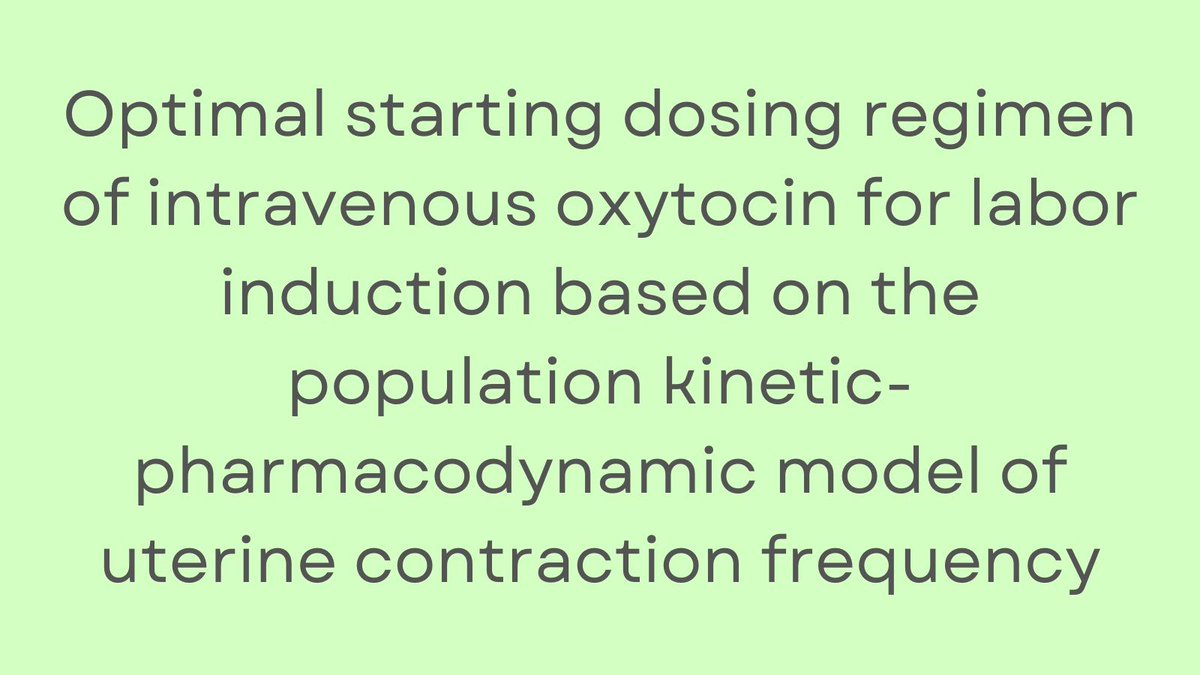 Optimal starting dosing regimen of intravenous oxytocin for labor induction based on the population kinetic-pharmacodynamic model of uterine contraction frequency